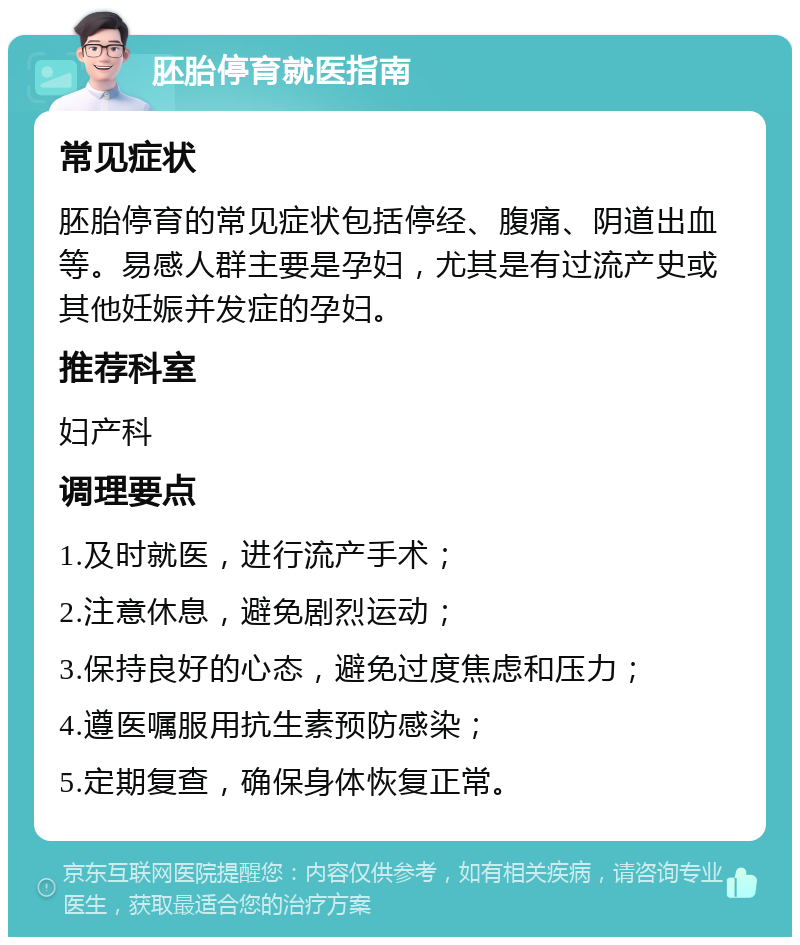 胚胎停育就医指南

常见症状

胚胎停育的常见症状包括停经、腹痛、阴道出血等。易感人群主要是孕妇，尤其是有过流产史或其他妊娠并发症的孕妇。

推荐科室

妇产科

调理要点

1.及时就医，进行流产手术；

2.注意休息，避免剧烈运动；

3.保持良好的心态，避免过度焦虑和压力；

4.遵医嘱服用抗生素预防感染；

5.定期复查，确保身体恢复正常。

京东互联网医院提醒您：内容仅供参考，如有相关疾病，请咨询专业医生，获取最适合您的治疗方案